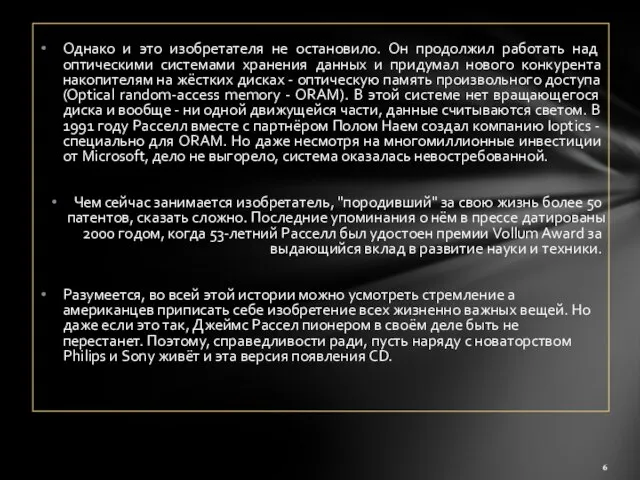 • Однако и это изобретателя не остановило. Он продолжил работать над оптическими системами хранения данных и придумал нового конкурента накопителям на жёстких дисках - оптическую память произвольного доступа (Optical random-access memory - ORAM). В этой системе нет вращающегося диска и вообще - ни одной движущейся части, данные считываются светом. В 1991 году Расселл вместе с партнёром Полом Наем создал компанию Ioptics - специально для ORAM. Но даже несмотря на многомиллионные инвестиции от Microsoft, дело не выгорело, система оказалась невостребованной.

• Чем сейчас занимается изобретатель, "породивший" за свою жизнь более 50 патентов, сказать сложно. Последние упоминания о нём в прессе датированы 2000 годом, когда 53-летний Расселл был удостоен премии Vollum Award за выдающийся вклад в развитие науки и техники.

• Разумеется, во всей этой истории можно усмотреть стремление а американцев приписать себе изобретение всех жизненно важных вещей. Но даже если это так, Джеймс Рассел пионером в своём деле быть не перестанет. Поэтому, справедливости ради, пусть наряду с новаторством Philips и Sony живёт и эта версия появления CD.

6